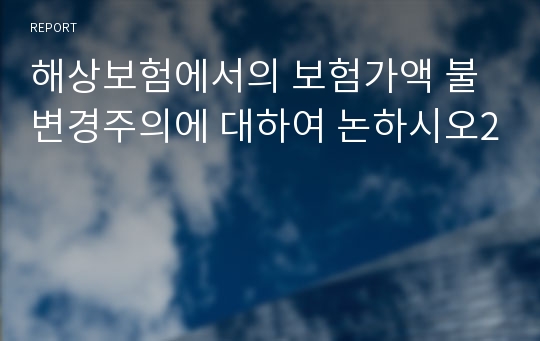 REPORT

해상보험에서의 보험가액 불변경주의에 대하여 논하시오2